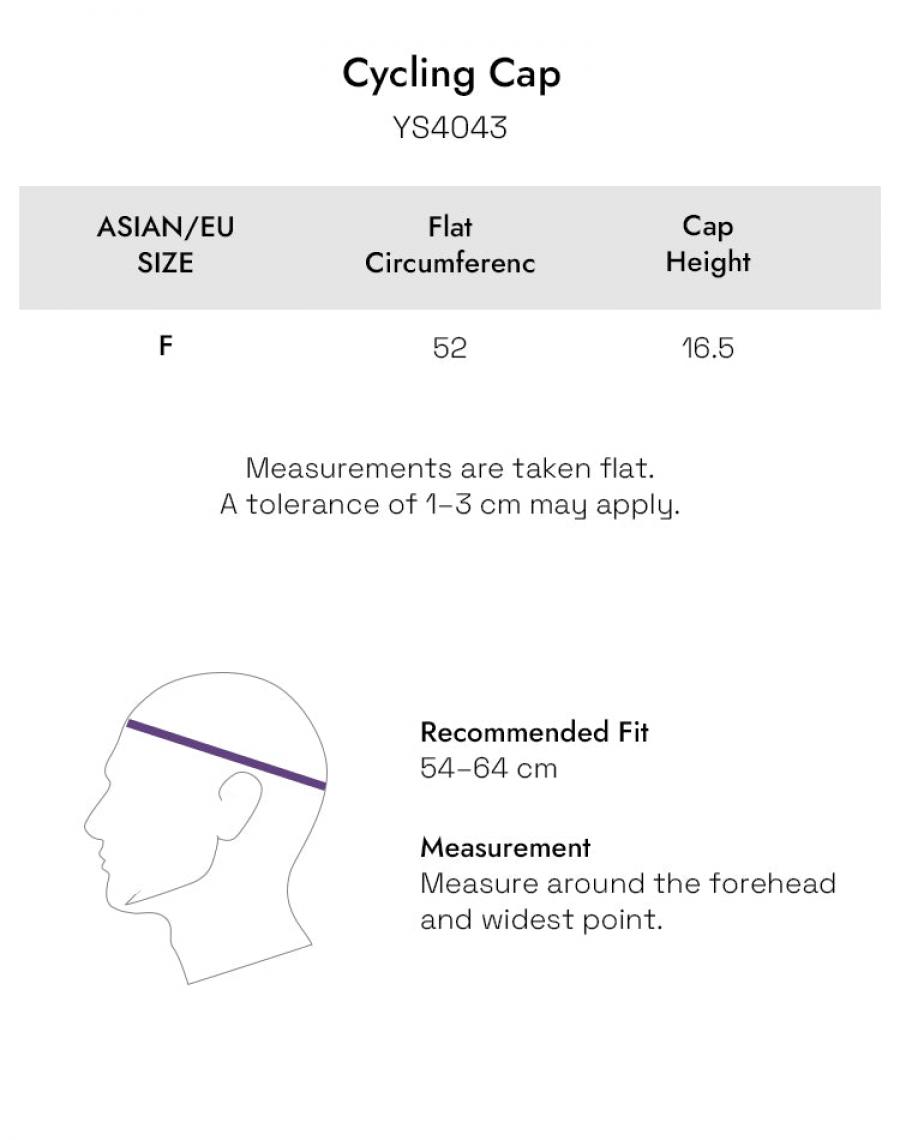 Cycling Cap
YS4043

| ASIAN/EU SIZE | Flat Circumferenc | Cap Height |
|---|---|---|
| F | 52 | 16.5 |

Measurements are taken flat.
A tolerance of 1–3 cm may apply.

Recommended Fit
54–64 cm

Measurement
Measure around the forehead and widest point.